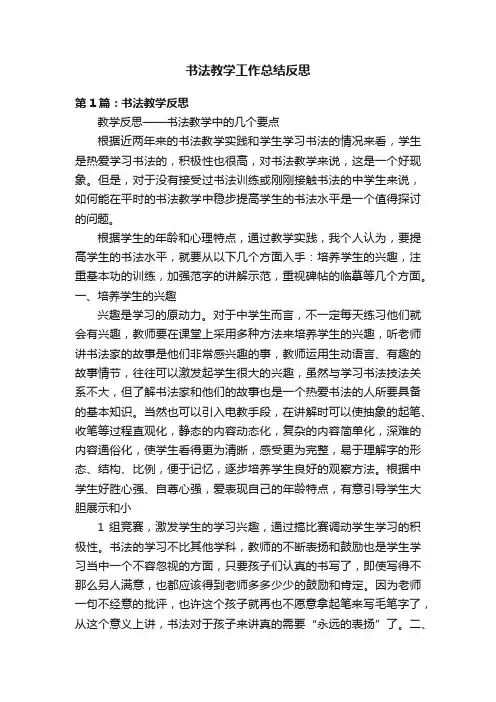 书法教学工作总结反思

第1篇：书法教学反思

教学反思——书法教学中的几个要点

根据近两年来的书法教学实践和学生学习书法的情况来看，学生是热爱学习书法的，积极性也很高，对书法教学来说，这是一个好现象。但是，对于没有接受过书法训练或刚刚接触书法的中学生来说，如何能在平时的书法教学中稳步提高学生的书法水平是一个值得探讨的问题。

根据学生的年龄和心理特点，通过教学实践，我个人认为，要提高学生的书法水平，就要从以下几个方面入手：培养学生的兴趣，注重基本功的训练，加强范字的讲解示范，重视碑帖的临摹等几个方面。

一、培养学生的兴趣

兴趣是学习的原动力。对于中学生而言，不一定每天练习他们就会有兴趣，教师要在课堂上采用多种方法来培养学生的兴趣，听老师讲书法家的故事是他们非常感兴趣的事，教师运用生动语言、有趣的故事情节，往往可以激发起学生很大的兴趣，虽然与学习书法技法关系不大，但了解书法家和他们的故事也是一个热爱书法的人所要具备的基本知识。当然也可以引入电教手段，在讲解时可以使抽象的起笔、收笔等过程直观化，静态的内容动态化，复杂的内容简单化，深难的内容通俗化，使学生看得更为清晰，感受更为完整，易于理解字的形态、结构、比例，便于记忆，逐步培养学生良好的观察方法。根据中学生好胜心强、自尊心强，爱表现自己的年龄特点，有意引导学生大胆展示和小

1 组竞赛，激发学生的学习兴趣，通过搞比赛调动学生学习的积极性。书法的学习不比其他学科，教师的不断表扬和鼓励也是学生学习当中一个不容忽视的方面，只要孩子们认真的书写了，即使写得不那么另人满意，也都应该得到老师多多少少的鼓励和肯定。因为老师一句不经意的批评，也许这个孩子就再也不愿意拿起笔来写毛笔字了，从这个意义上讲，书法对于孩子来讲真的需要“永远的表扬”了。二、